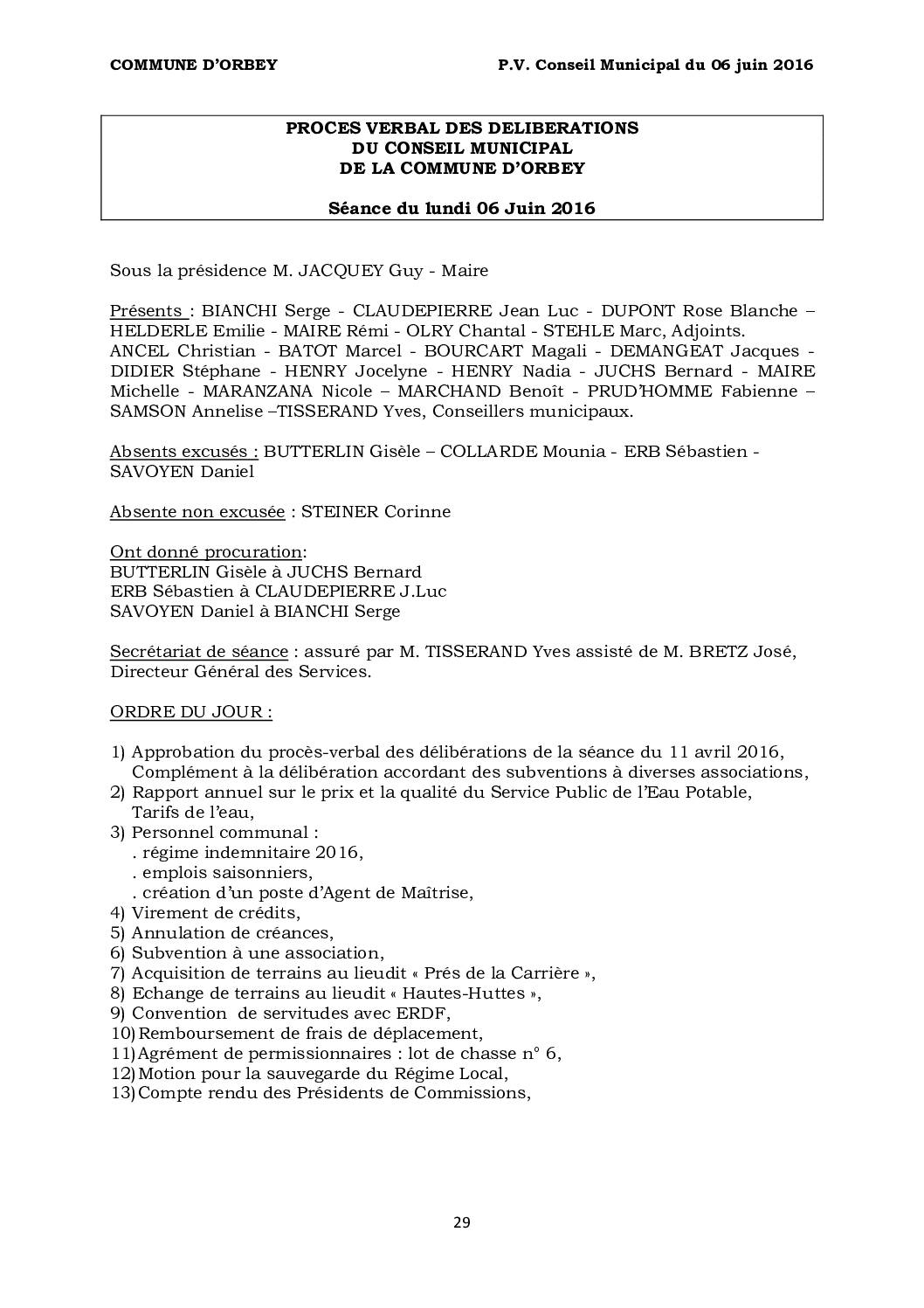 COMMUNE D'ORBEY

P.V. Conseil Municipal du 06 juin 2016

PROCES VERBAL DES DELIBERATIONS
DU CONSEIL MUNICIPAL
DE LA COMMUNE D'ORBEY

Séance du lundi 06 Juin 2016

Sous la présidence M. JACQUEY Guy - Maire

Présents : BIANCHI Serge - CLAUDEPIERRE Jean Luc - DUPONT Rose Blanche – HELDERLE Emilie - MAIRE Rémi - OLRY Chantal - STEHLE Marc, Adjoints.
ANCEL Christian - BATOT Marcel - BOURCART Magali - DEMANGEAT Jacques - DIDIER Stéphane - HENRY Jocelyne - HENRY Nadia - JUCHS Bernard - MAIRE Michelle - MARANZANA Nicole – MARCHAND Benoît - PRUD'HOMME Fabienne – SAMSON Annelise –TISSERAND Yves, Conseillers municipaux.

Absents excusés : BUTTERLIN Gisèle – COLLARDE Mounia - ERB Sébastien - SAVOYEN Daniel

Absente non excusée : STEINER Corinne

Ont donné procuration:
BUTTERLIN Gisèle à JUCHS Bernard
ERB Sébastien à CLAUDEPIERRE J.Luc
SAVOYEN Daniel à BIANCHI Serge

Secrétariat de séance : assuré par M. TISSERAND Yves assisté de M. BRETZ José, Directeur Général des Services.

ORDRE DU JOUR :

1) Approbation du procès-verbal des délibérations de la séance du 11 avril 2016, Complément à la délibération accordant des subventions à diverses associations,
2) Rapport annuel sur le prix et la qualité du Service Public de l'Eau Potable, Tarifs de l'eau,
3) Personnel communal :
. régime indemnitaire 2016,
. emplois saisonniers,
. création d'un poste d'Agent de Maîtrise,
4) Virement de crédits,
5) Annulation de créances,
6) Subvention à une association,
7) Acquisition de terrains au lieudit « Prés de la Carrière »,
8) Echange de terrains au lieudit « Hautes-Huttes »,
9) Convention de servitudes avec ERDF,
10) Remboursement de frais de déplacement,
11) Agrément de permissionnaires : lot de chasse n° 6,
12) Motion pour la sauvegarde du Régime Local,
13) Compte rendu des Présidents de Commissions,

29